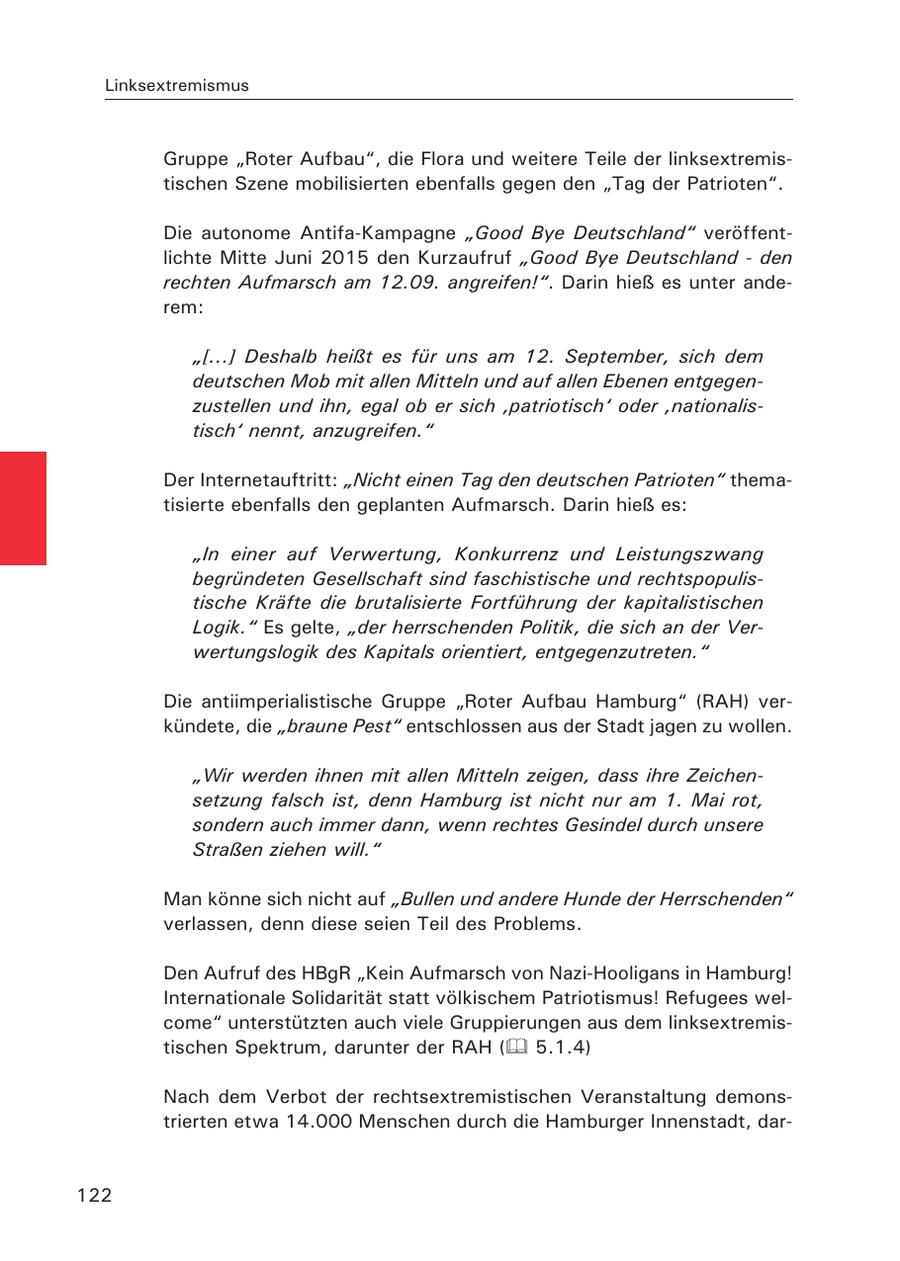 Linksextremismus

Gruppe „Roter Aufbau“, die Flora und weitere Teile der linksextremistischen Szene mobilisierten ebenfalls gegen den „Tag der Patrioten“.

Die autonome Antifa-Kampagne „Good Bye Deutschland“ veröffentlichte Mitte Juni 2015 den Kurzaufruf „Good Bye Deutschland - den rechten Aufmarsch am 12.09. angreifen!“. Darin hieß es unter anderem:

„[…] Deshalb heißt es für uns am 12. September, sich dem deutschen Mob mit allen Mitteln und auf allen Ebenen entgegenzustellen und ihn, egal ob er sich ‚patriotisch‘ oder ‚nationalistisch‘ nennt, anzugreifen.“

Der Internetauftritt: „Nicht einen Tag den deutschen Patrioten“ thematisierte ebenfalls den geplanten Aufmarsch. Darin hieß es:

„In einer auf Verwertung, Konkurrenz und Leistungszwang begründeten Gesellschaft sind faschistische und rechtspopulistische Kräfte die brutalisierte Fortführung der kapitalistischen Logik.“ Es gelte, „der herrschenden Politik, die sich an der Verwertungslogik des Kapitals orientiert, entgegenzutreten.“

Die antiimperialistische Gruppe „Roter Aufbau Hamburg“ (RAH) verkündete, die „braune Pest“ entschlossen aus der Stadt jagen zu wollen.

„Wir werden ihnen mit allen Mitteln zeigen, dass ihre Zeichensetzung falsch ist, denn Hamburg ist nicht nur am 1. Mai rot, sondern auch immer dann, wenn rechtes Gesindel durch unsere Straßen ziehen will.“

Man könne sich nicht auf „Bullen und andere Hunde der Herrschenden“ verlassen, denn diese seien Teil des Problems.

Den Aufruf des HBgR „Kein Aufmarsch von Nazi-Hooligans in Hamburg! Internationale Solidarität statt völkischem Patriotismus! Refugees welcome“ unterstützten auch viele Gruppierungen aus dem linksextremistischen Spektrum, darunter der RAH (🕮 5.1.4)

Nach dem Verbot der rechtsextremistischen Veranstaltung demonstrierten etwa 14.000 Menschen durch die Hamburger Innenstadt, dar-

122